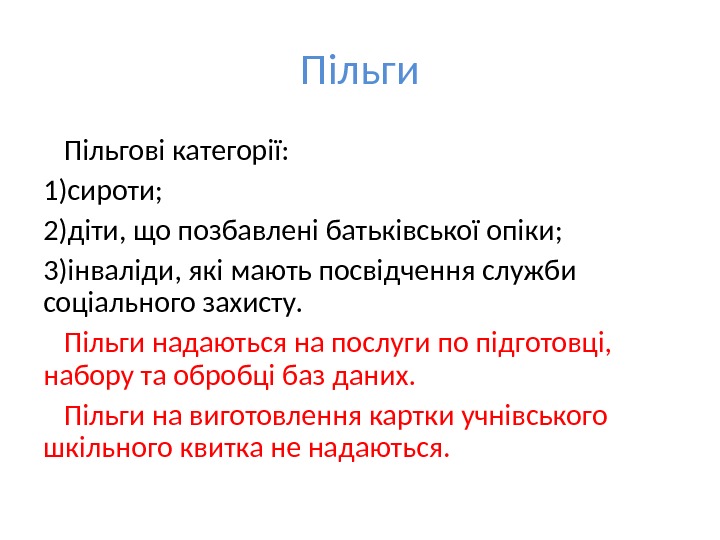 Пільги

Пільгові категорії:

1)сироти;

2)діти, що позбавлені батьківської опіки;

3)інваліди, які мають посвідчення служби соціального захисту.

Пільги надаються на послуги по підготовці, набору та обробці баз даних.

Пільги на виготовлення картки учнівського шкільного квитка не надаються.